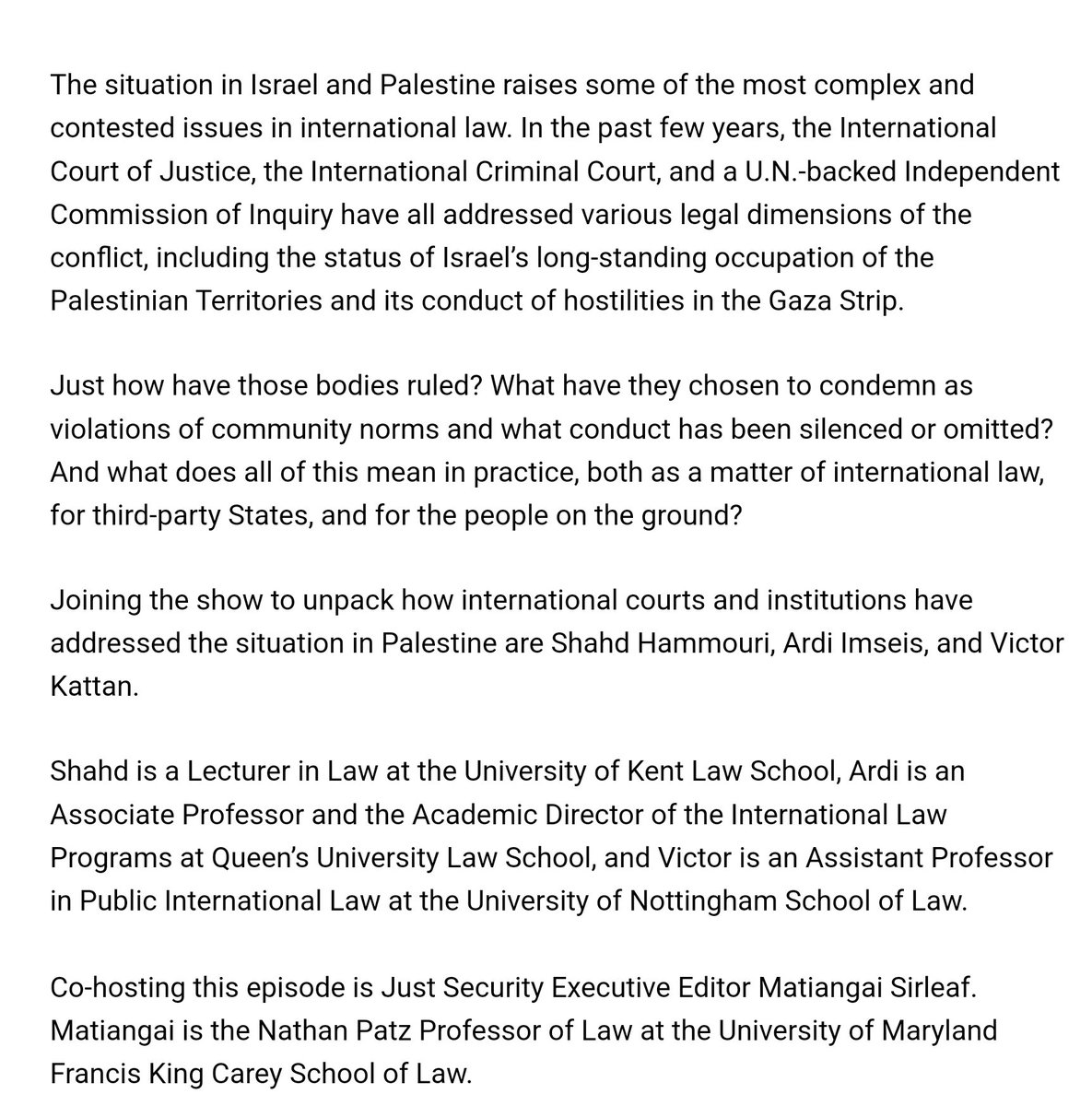 The situation in Israel and Palestine raises some of the most complex and contested issues in international law. In the past few years, the International Court of Justice, the International Criminal Court, and a U.N.-backed Independent Commission of Inquiry have all addressed various legal dimensions of the conflict, including the status of Israel's long-standing occupation of the Palestinian Territories and its conduct of hostilities in the Gaza Strip.

Just how have those bodies ruled? What have they chosen to condemn as violations of community norms and what conduct has been silenced or omitted? And what does all of this mean in practice, both as a matter of international law, for third-party States, and for the people on the ground?

Joining the show to unpack how international courts and institutions have addressed the situation in Palestine are Shahd Hammouri, Ardi Imseis, and Victor Kattan.

Shahd is a Lecturer in Law at the University of Kent Law School, Ardi is an Associate Professor and the Academic Director of the International Law Programs at Queen's University Law School, and Victor is an Assistant Professor in Public International Law at the University of Nottingham School of Law.

Co-hosting this episode is Just Security Executive Editor Matiangai Sirleaf. Matiangai is the Nathan Patz Professor of Law at the University of Maryland Francis King Carey School of Law.